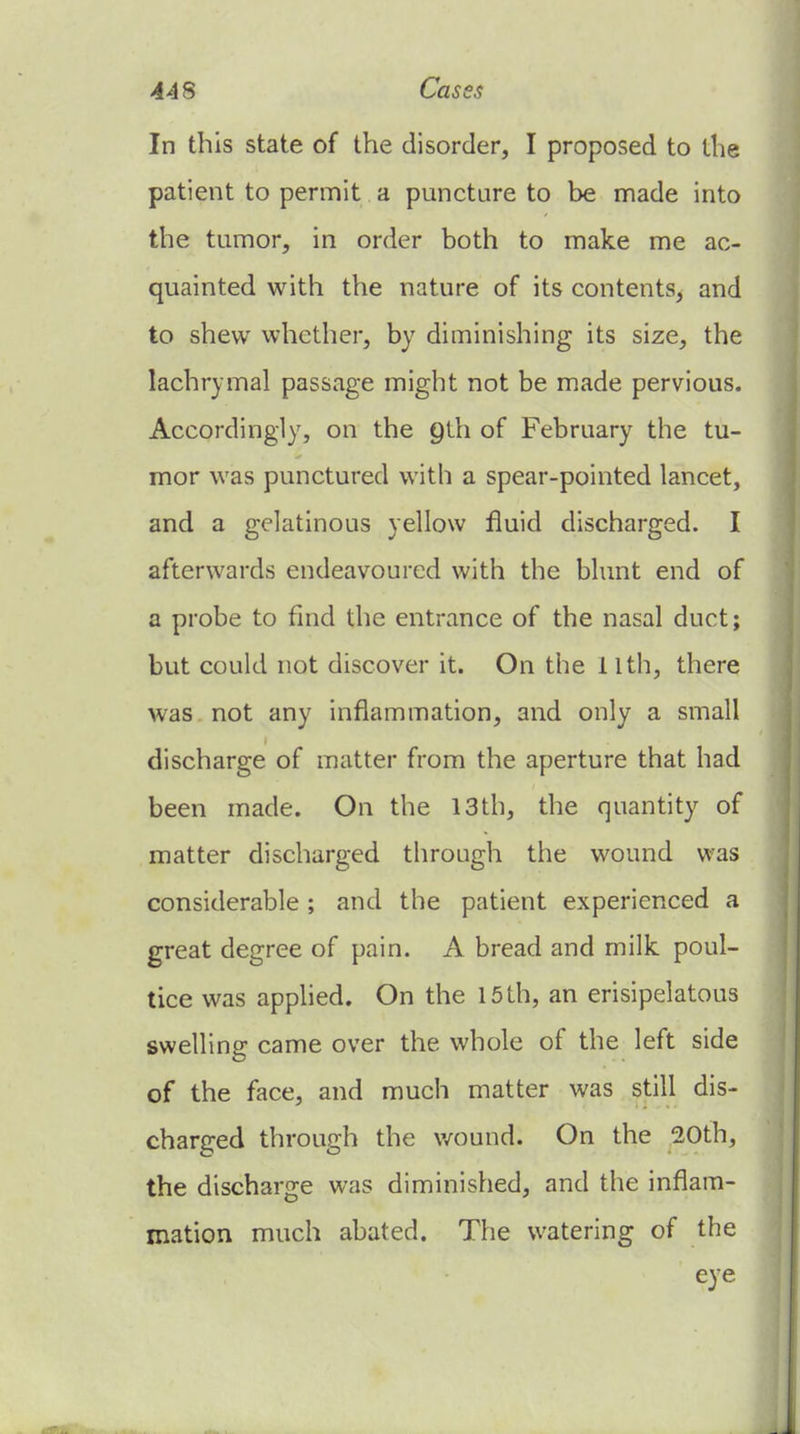 448 Cases

In this state of the disorder, I proposed to the patient to permit a puncture to be made into the tumor, in order both to make me acquainted with the nature of its contents, and to shew whether, by diminishing its size, the lachrymal passage might not be made pervious. Accordingly, on the 9th of February the tumor was punctured with a spear-pointed lancet, and a gelatinous yellow fluid discharged. I afterwards endeavoured with the blunt end of a probe to find the entrance of the nasal duct; but could not discover it. On the 11th, there was not any inflammation, and only a small discharge of matter from the aperture that had been made. On the 13th, the quantity of matter discharged through the wound was considerable; and the patient experienced a great degree of pain. A bread and milk poultice was applied. On the 15th, an erisipelatous swelling came over the whole of the left side of the face, and much matter was still discharged through the wound. On the 20th, the discharge was diminished, and the inflammation much abated. The watering of the

eye